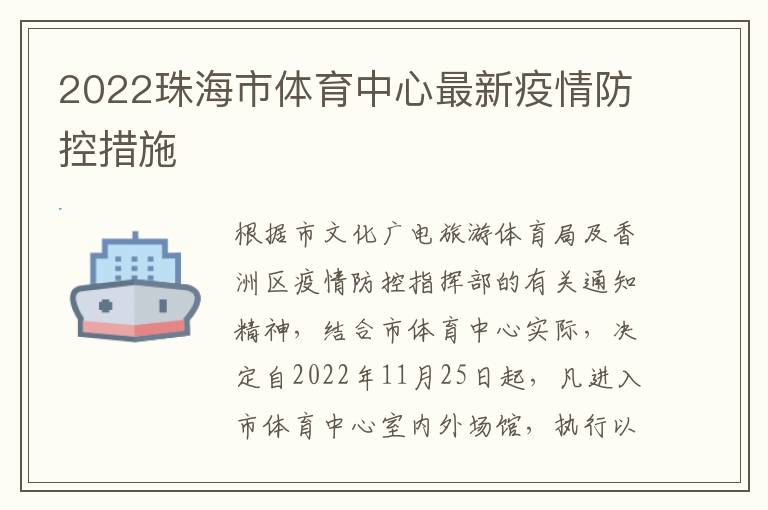 2022珠海市体育中心最新疫情防控措施

根据市文化广电旅游体育局及香洲区疫情防控指挥部的有关通知精神，结合市体育中心实际，决定自2022年11月25日起，凡进入市体育中心室内外场馆，执行以